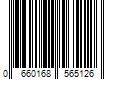 0 660168 565126